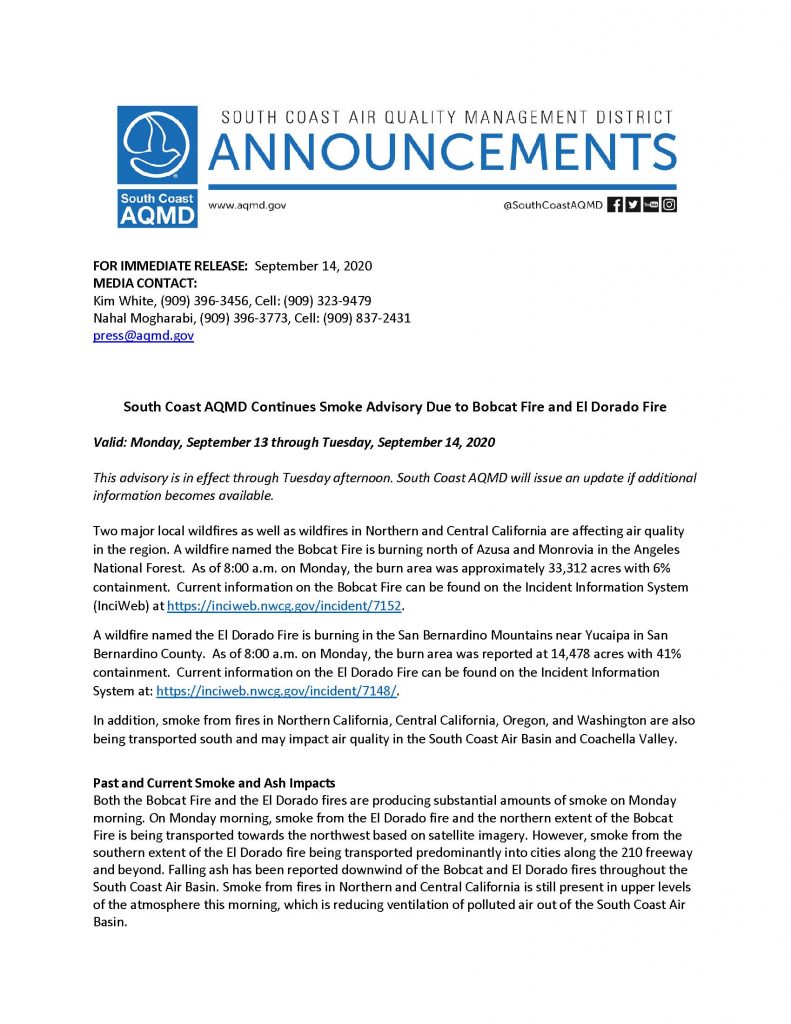 South Coast AQMD

SOUTH COAST AIR QUALITY MANAGEMENT DISTRICT
ANNOUNCEMENTS

www.aqmd.gov @SouthCoastAQMD

FOR IMMEDIATE RELEASE: September 14, 2020
MEDIA CONTACT:
Kim White, (909) 396-3456, Cell: (909) 323-9479
Nahal Mogharabi, (909) 396-3773, Cell: (909) 837-2431
press@aqmd.gov

South Coast AQMD Continues Smoke Advisory Due to Bobcat Fire and El Dorado Fire

Valid: Monday, September 13 through Tuesday, September 14, 2020

This advisory is in effect through Tuesday afternoon. South Coast AQMD will issue an update if additional information becomes available.

Two major local wildfires as well as wildfires in Northern and Central California are affecting air quality in the region. A wildfire named the Bobcat Fire is burning north of Azusa and Monrovia in the Angeles National Forest. As of 8:00 a.m. on Monday, the burn area was approximately 33,312 acres with 6% containment. Current information on the Bobcat Fire can be found on the Incident Information System (InciWeb) at https://inciweb.nwcg.gov/incident/7152.

A wildfire named the El Dorado Fire is burning in the San Bernardino Mountains near Yucaipa in San Bernardino County. As of 8:00 a.m. on Monday, the burn area was reported at 14,478 acres with 41% containment. Current information on the El Dorado Fire can be found on the Incident Information System at: https://inciweb.nwcg.gov/incident/7148/.

In addition, smoke from fires in Northern California, Central California, Oregon, and Washington are also being transported south and may impact air quality in the South Coast Air Basin and Coachella Valley.

Past and Current Smoke and Ash Impacts
Both the Bobcat Fire and the El Dorado fires are producing substantial amounts of smoke on Monday morning. On Monday morning, smoke from the El Dorado fire and the northern extent of the Bobcat Fire is being transported towards the northwest based on satellite imagery. However, smoke from the southern extent of the El Dorado fire being transported predominantly into cities along the 210 freeway and beyond. Falling ash has been reported downwind of the Bobcat and El Dorado fires throughout the South Coast Air Basin. Smoke from fires in Northern and Central California is still present in upper levels of the atmosphere this morning, which is reducing ventilation of polluted air out of the South Coast Air Basin.